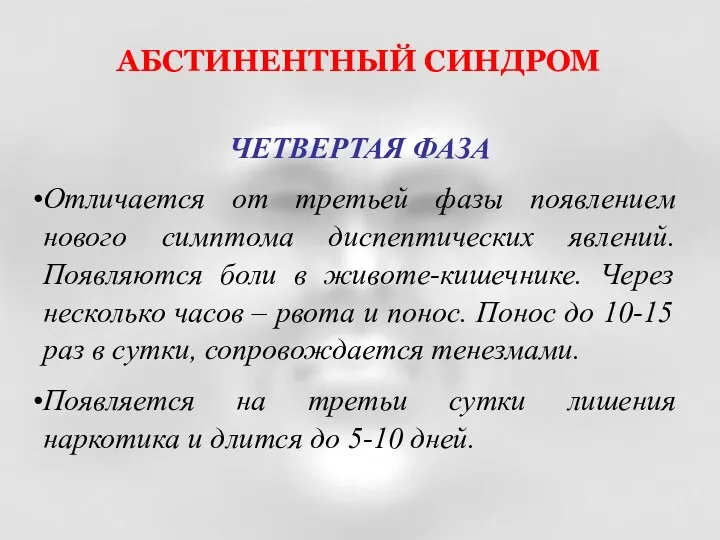 АБСТИНЕНТНЫЙ СИНДРОМ

ЧЕТВЕРТАЯ ФАЗА

•Отличается от третьей фазы появлением нового симптома диспептических явлений. Появляются боли в животе-кишечнике. Через несколько часов – рвота и понос. Понос до 10-15 раз в сутки, сопровождается тенезмами.

•Появляется на третьи сутки лишения наркотика и длится до 5-10 дней.